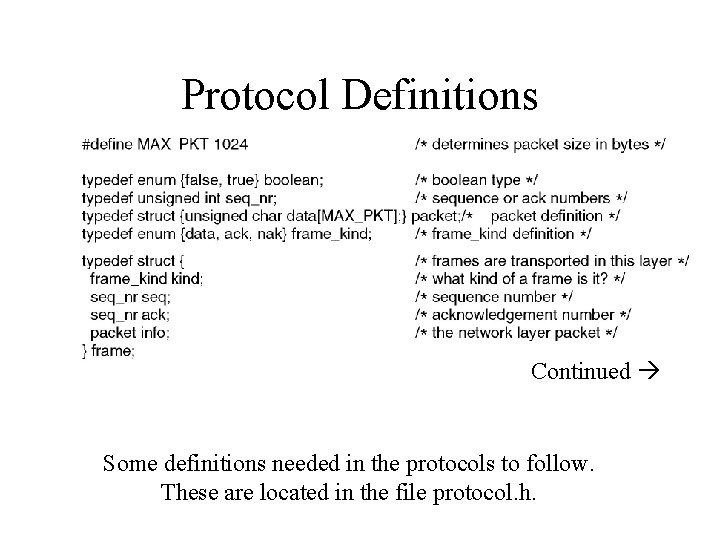 Protocol Definitions

#define MAX_PKT 1024 /* determines packet size in bytes */

typedef enum {false, true} boolean; /* boolean type */
typedef unsigned int seq_nr; /* sequence or ack numbers */
typedef struct {unsigned char data[MAX_PKT];} packet;/* packet definition */
typedef enum {data, ack, nak} frame_kind; /* frame_kind definition */

typedef struct { /* frames are transported in this layer */
frame_kind kind; /* what kind of a frame is it? */
seq_nr seq; /* sequence number */
seq_nr ack; /* acknowledgement number */
packet info; /* the network layer packet */
} frame;

Continued →

Some definitions needed in the protocols to follow. These are located in the file protocol.h.